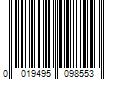 0 019495 098553